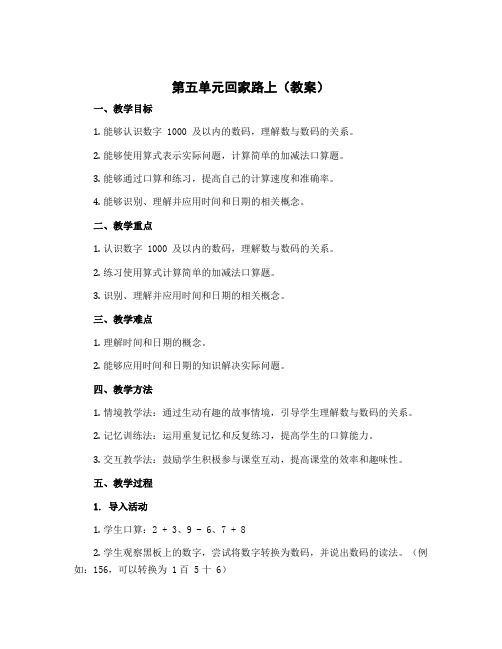 第五单元回家路上（教案）

一、教学目标

1. 能够认识数字 1000 及以内的数码，理解数与数码的关系。

2. 能够使用算式表示实际问题，计算简单的加减法口算题。

3. 能够通过口算和练习，提高自己的计算速度和准确率。

4. 能够识别、理解并应用时间和日期的相关概念。

二、教学重点

1. 认识数字 1000 及以内的数码，理解数与数码的关系。

2. 练习使用算式计算简单的加减法口算题。

3. 识别、理解并应用时间和日期的相关概念。

三、教学难点

1. 理解时间和日期的概念。

2. 能够应用时间和日期的知识解决实际问题。

四、教学方法

1. 情境教学法：通过生动有趣的故事情境，引导学生理解数与数码的关系。

2. 记忆训练法：运用重复记忆和反复练习，提高学生的口算能力。

3. 交互教学法：鼓励学生积极参与课堂互动，提高课堂的效率和趣味性。

五、教学过程

1. 导入活动

1. 学生口算：2 + 3、9 - 6、7 + 8

2. 学生观察黑板上的数字，尝试将数字转换为数码，并说出数码的读法。（例如：156，可以转换为 1 百 5 十 6）